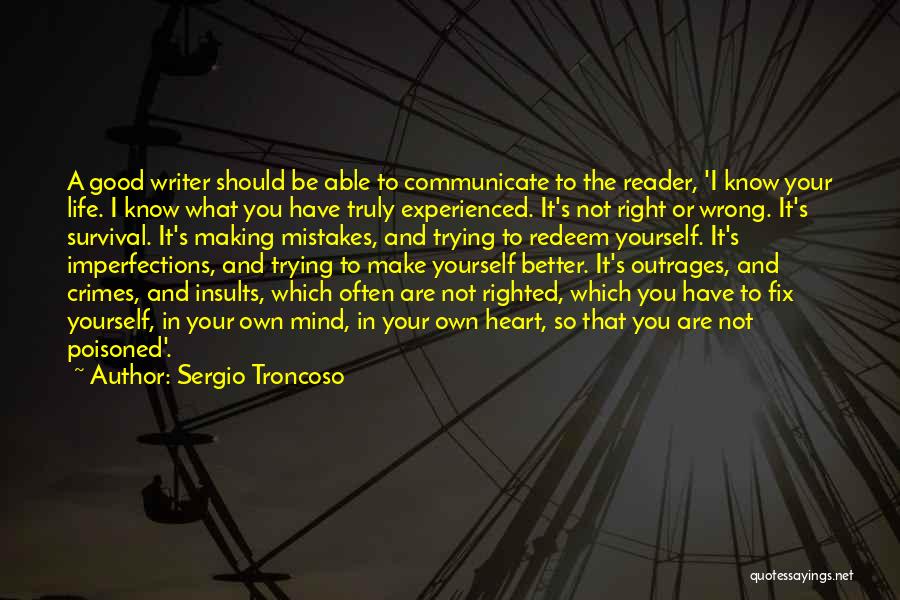 A good writer should be able to communicate to the reader, 'I know your life. I know what you have truly experienced. It's not right or wrong. It's survival. It's making mistakes, and trying to redeem yourself. It's imperfections, and trying to make yourself better. It's outrages, and crimes, and insults, which often are not righted, which you have to fix yourself, in your own mind, in your own heart, so that you are not poisoned'.

~ Author: Sergio Troncoso

quotessayings.net